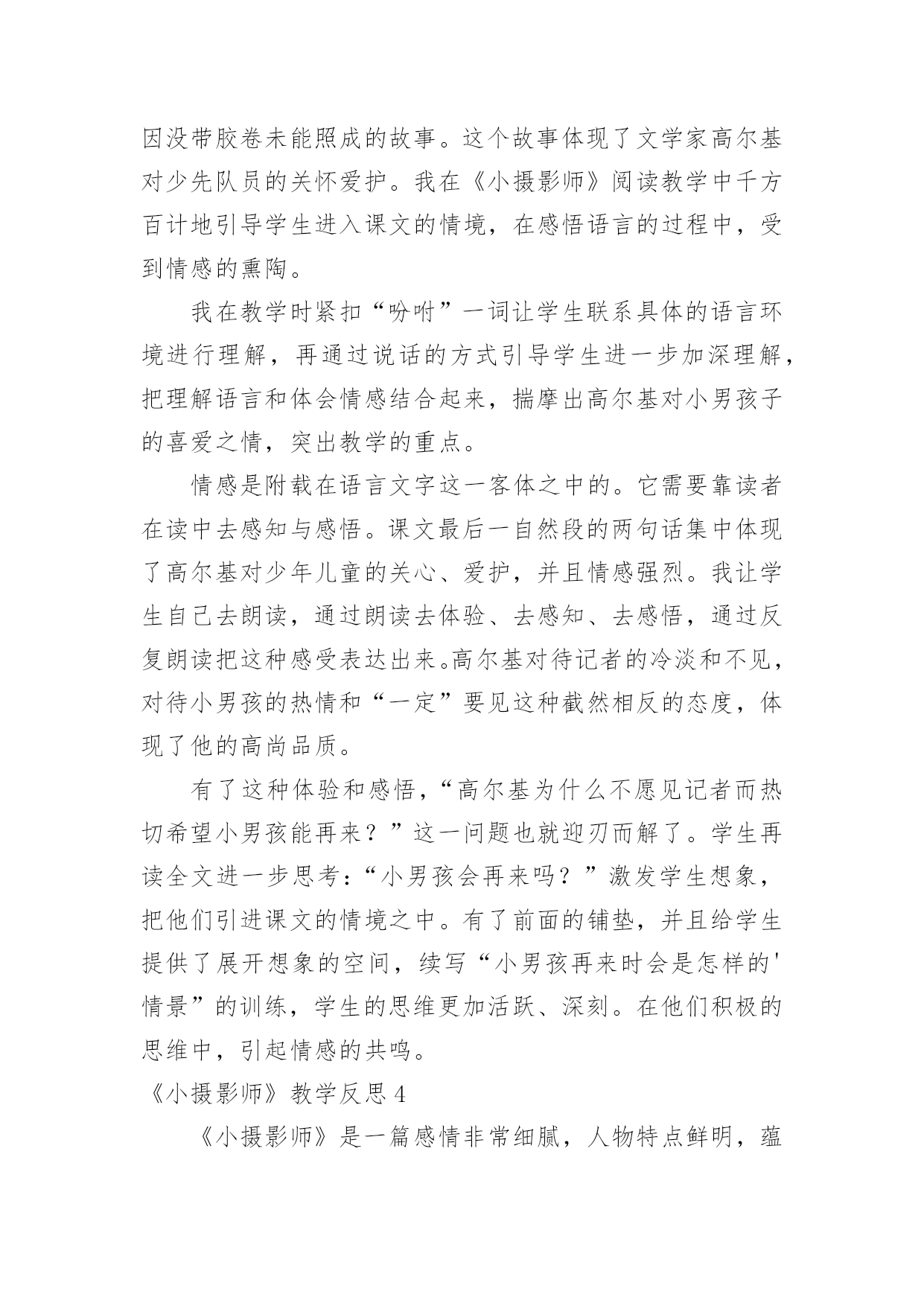 因没带胶卷未能照成的故事。这个故事体现了文学家高尔基对少先队员的关怀爱护。我在《小摄影师》阅读教学中千方百计地引导学生进入课文的情境，在感悟语言的过程中，受到情感的熏陶。

我在教学时紧扣“吩咐”一词让学生联系具体的语言环境进行理解，再通过说话的方式引导学生进一步加深理解，把理解语言和体会情感结合起来，揣摩出高尔基对小男孩子的喜爱之情，突出教学的重点。

情感是附载在语言文字这一客体之中的。它需要靠读者在读中去感知与感悟。课文最后一自然段的两句话集中体现了高尔基对少年儿童的关心、爱护，并且情感强烈。我让学生自己去朗读，通过朗读去体验、去感知、去感悟，通过反复朗读把这种感受表达出来。高尔基对待记者的冷淡和不见，对待小男孩的热情和“一定”要见这种截然相反的态度，体现了他的高尚品质。

有了这种体验和感悟，“高尔基为什么不愿见记者而热切希望小男孩能再来？”这一问题也就迎刃而解了。学生再读全文进一步思考：“小男孩会再来吗？”激发学生想象，把他们引进课文的情境之中。有了前面的铺垫，并且给学生提供了展开想象的空间，续写“小男孩再来时会是怎样的'情景”的训练，学生的思维更加活跃、深刻。在他们积极的思维中，引起情感的共鸣。

《小摄影师》教学反思 4

《小摄影师》是一篇感情非常细腻，人物特点鲜明，蕴